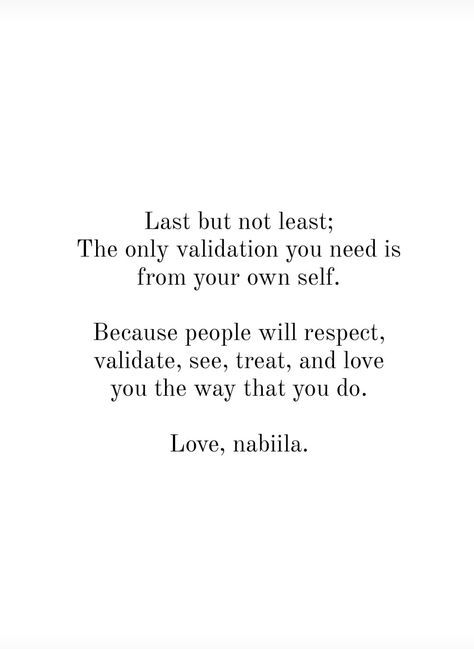 Last but not least;
The only validation you need is from your own self.

Because people will respect, validate, see, treat, and love you the way that you do.

Love, nabiila.